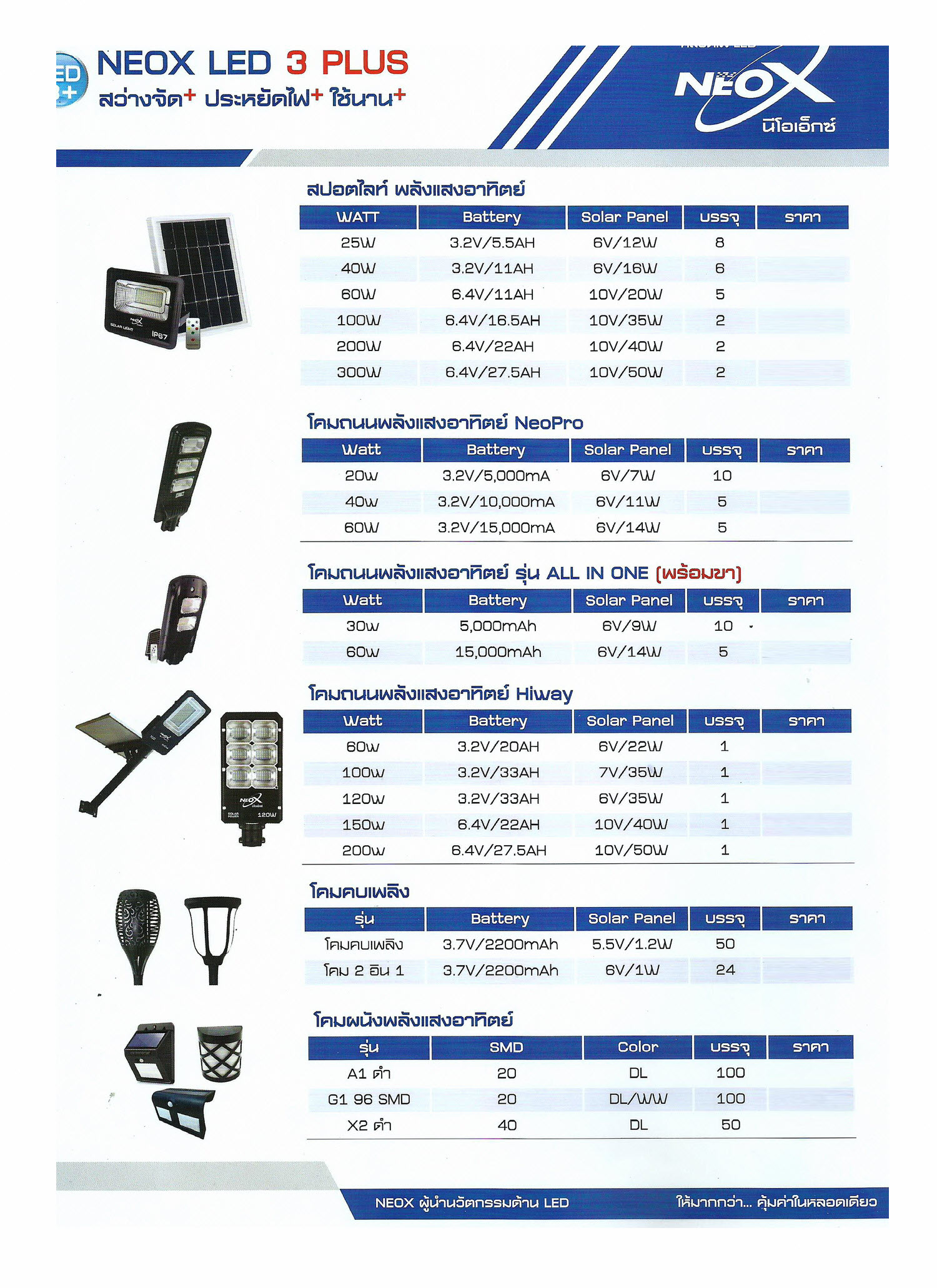 NEOX LED 3 PLUS
สว่างจัด+ ประหยัดไฟ+ ใช้นาน+

NEOX
นีโอเอ็กซ์

สปอตไลท์ พลังแสงอาทิตย์

| WATT | Battery | Solar Panel | บรรจุ | ราคา |
|---|---|---|---|---|
| 25W | 3.2V/5.5AH | 6V/12W | 8 | |
| 40W | 3.2V/11AH | 6V/16W | 6 | |
| 60W | 6.4V/11AH | 10V/20W | 5 | |
| 100W | 6.4V/16.5AH | 10V/35W | 2 | |
| 200W | 6.4V/22AH | 10V/40W | 2 | |
| 300W | 6.4V/27.5AH | 10V/50W | 2 | |

SOLAR LIGHT IP67

โคมถนนพลังแสงอาทิตย์ NeoPro

| Watt | Battery | Solar Panel | บรรจุ | ราคา |
|---|---|---|---|---|
| 20w | 3.2V/5,000mA | 6V/7W | 10 | |
| 40w | 3.2V/10,000mA | 6V/11W | 5 | |
| 60W | 3.2V/15,000mA | 6V/14W | 5 | |

โคมถนนพลังแสงอาทิตย์ รุ่น ALL IN ONE (พร้อมขา)

| Watt | Battery | Solar Panel | บรรจุ | ราคา |
|---|---|---|---|---|
| 30w | 5,000mAh | 6V/9W | 10 | |
| 60w | 15,000mAh | 6V/14W | 5 | |

โคมถนนพลังแสงอาทิตย์ Hiway

| Watt | Battery | Solar Panel | บรรจุ | ราคา |
|---|---|---|---|---|
| 60w | 3.2V/20AH | 6V/22W | 1 | |
| 100w | 3.2V/33AH | 7V/35W | 1 | |
| 120w | 3.2V/33AH | 6V/35W | 1 | |
| 150w | 6.4V/22AH | 10V/40W | 1 | |
| 200w | 6.4V/27.5AH | 10V/50W | 1 | |

NEOX SOLAR POWER 120W

โคมคบเพลิง

| รุ่น | Battery | Solar Panel | บรรจุ | ราคา |
|---|---|---|---|---|
| โคมคบเพลิง | 3.7V/2200mAh | 5.5V/1.2W | 50 | |
| โคม 2 อิน 1 | 3.7V/2200mAh | 6V/1W | 24 | |

โคมผนังพลังแสงอาทิตย์

| รุ่น | SMD | Color | บรรจุ | ราคา |
|---|---|---|---|---|
| A1 ดำ | 20 | DL | 100 | |
| G1 96 SMD | 20 | DL/WW | 100 | |
| X2 ดำ | 40 | DL | 50 | |

NEOX ผู้นำนวัตกรรมด้าน LED
ให้มากกว่า... คุ้มค่าในหลอดเดียว